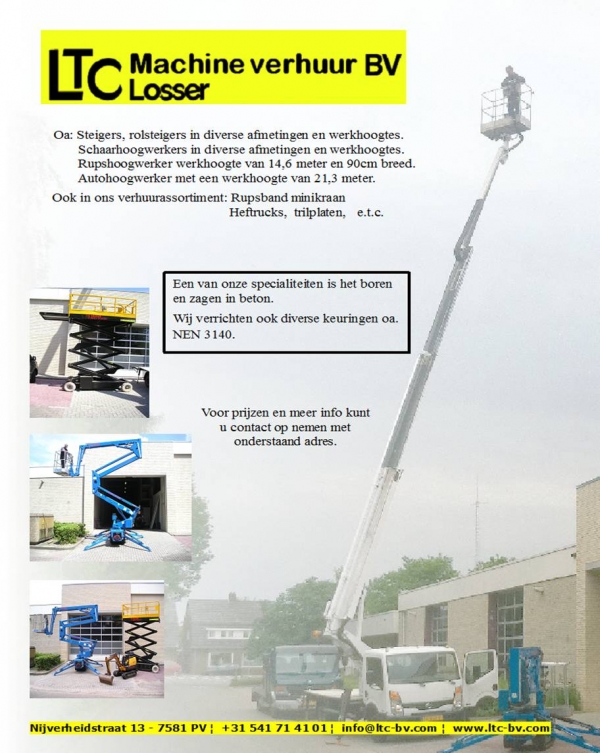 LTC Machine verhuur BV
Losser

Oa: Steigers, rolsteigers in diverse afmetingen en werkhoogtes.
Schaarhoogwerkers in diverse afmetingen en werkhoogtes.
Rupshoogwerker werkhoogte van 14,6 meter en 90cm breed.
Autohoogwerker met een werkhoogte van 21,3 meter.

Ook in ons verhuurassortiment: Rupsband minikraan
Heftrucks, trilplaten, e.t.c.

Een van onze specialiteiten is het boren en zagen in beton.

Wij verrichten ook diverse keuringen oa. NEN 3140.

Voor prijzen en meer info kunt u contact op nemen met onderstaand adres.

Nijverheidstraat 13 - 7581 PV ¦ +31 541 71 41 01 ¦ info@ltc-bv.com ¦ www.ltc-bv.com